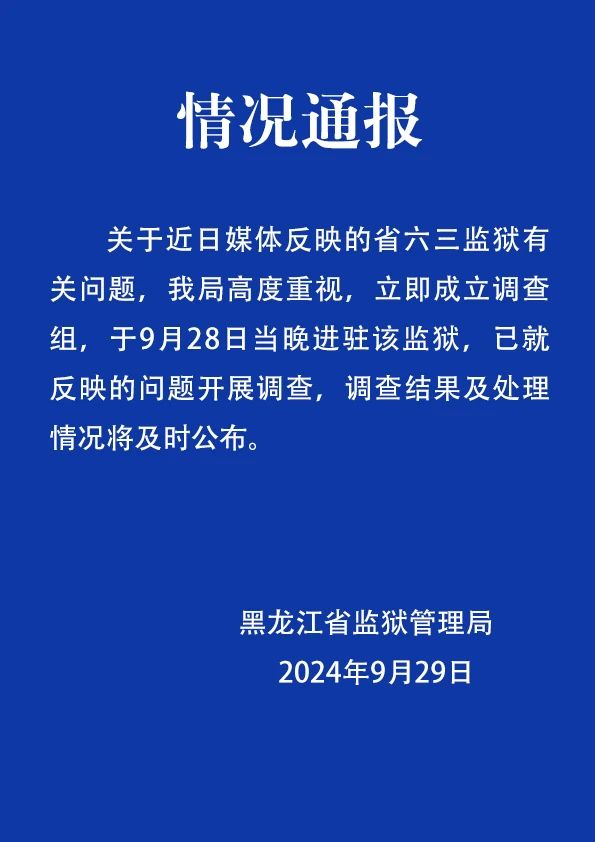 情况通报

关于近日媒体反映的省六三监狱有关问题，我局高度重视，立即成立调查组，于9月28日当晚进驻该监狱，已就反映的问题开展调查，调查结果及处理情况将及时公布。

黑龙江省监狱管理局
2024年9月29日